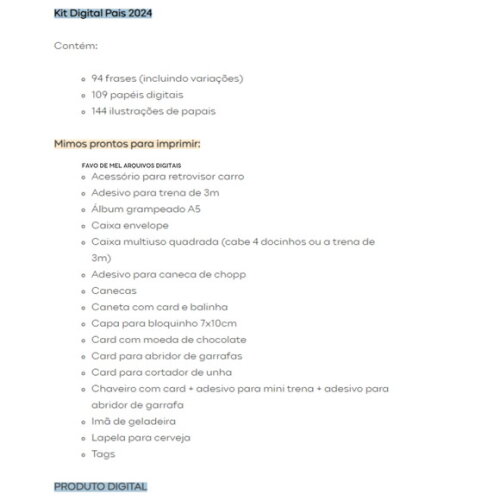 Kit Digital Pais 2024

Contém:

- 94 frases (incluindo variações)
- 109 papéis digitais
- 144 ilustrações de papais

Mimos prontos para imprimir:

FAVO DE MEL ARQUIVOS DIGITAIS

- Acessório para retrovisor carro
- Adesivo para trena de 3m
- Álbum grampeado A5
- Caixa envelope
- Caixa multiuso quadrada (cabe 4 docinhos ou a trena de 3m)
- Adesivo para caneca de chopp
- Canecas
- Caneta com card e balinha
- Capa para bloquinho 7x10cm
- Card com moeda de chocolate
- Card para abridor de garrafas
- Card para cortador de unha
- Chaveiro com card + adesivo para mini trena + adesivo para abridor de garrafa
- Imã de geladeira
- Lapela para cerveja
- Tags

PRODUTO DIGITAL